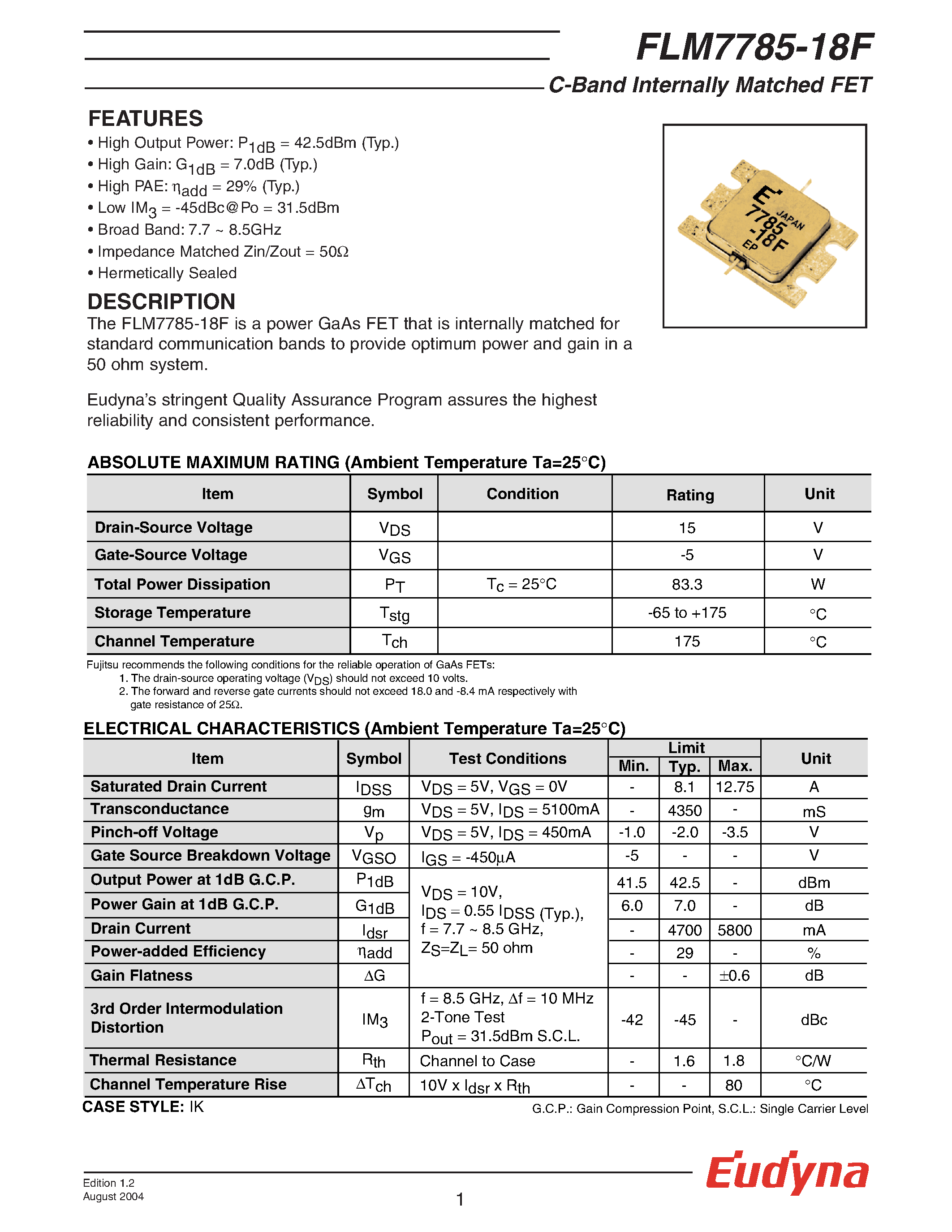 FLM7785-18F

C-Band Internally Matched FET

FEATURES
• High Output Power: $P_{1dB}$ = 42.5dBm (Typ.)
• High Gain: $G_{1dB}$ = 7.0dB (Typ.)
• High PAE: $\eta_{add}$ = 29% (Typ.)
• Low $IM_3$ = -45dBc@Po = 31.5dBm
• Broad Band: 7.7 ~ 8.5GHz
• Impedance Matched Zin/Zout = 50Ω
• Hermetically Sealed

E JAPAN 7785 -18F EP

DESCRIPTION
The FLM7785-18F is a power GaAs FET that is internally matched for standard communication bands to provide optimum power and gain in a 50 ohm system.

Eudyna's stringent Quality Assurance Program assures the highest reliability and consistent performance.

ABSOLUTE MAXIMUM RATING (Ambient Temperature Ta=25°C)

| Item | Symbol | Condition | Rating | Unit |
|---|---|---|---|---|
| Drain-Source Voltage | $V_{DS}$ | | 15 | V |
| Gate-Source Voltage | $V_{GS}$ | | -5 | V |
| Total Power Dissipation | $P_T$ | $T_c$ = 25°C | 83.3 | W |
| Storage Temperature | $T_{stg}$ | | -65 to +175 | °C |
| Channel Temperature | $T_{ch}$ | | 175 | °C |

Fujitsu recommends the following conditions for the reliable operation of GaAs FETs:
1. The drain-source operating voltage ($V_{DS}$) should not exceed 10 volts.
2. The forward and reverse gate currents should not exceed 18.0 and -8.4 mA respectively with gate resistance of 25Ω.

ELECTRICAL CHARACTERISTICS (Ambient Temperature Ta=25°C)

| Item | Symbol | Test Conditions | Limit Min. | Limit Typ. | Limit Max. | Unit |
|---|---|---|---|---|---|---|
| Saturated Drain Current | $I_{DSS}$ | $V_{DS}$ = 5V, $V_{GS}$ = 0V | - | 8.1 | 12.75 | A |
| Transconductance | $g_m$ | $V_{DS}$ = 5V, $I_{DS}$ = 5100mA | - | 4350 | - | mS |
| Pinch-off Voltage | $V_p$ | $V_{DS}$ = 5V, $I_{DS}$ = 450mA | -1.0 | -2.0 | -3.5 | V |
| Gate Source Breakdown Voltage | $V_{GSO}$ | $I_{GS}$ = -450μA | -5 | - | - | V |
| Output Power at 1dB G.C.P. | $P_{1dB}$ | $V_{DS}$ = 10V, $I_{DS}$ = 0.55 $I_{DSS}$ (Typ.), f = 7.7 ~ 8.5 GHz, $Z_S$=$Z_L$= 50 ohm | 41.5 | 42.5 | - | dBm |
| Power Gain at 1dB G.C.P. | $G_{1dB}$ | | 6.0 | 7.0 | - | dB |
| Drain Current | $I_{dsr}$ | | - | 4700 | 5800 | mA |
| Power-added Efficiency | $\eta_{add}$ | | - | 29 | - | % |
| Gain Flatness | ΔG | | - | - | ±0.6 | dB |
| 3rd Order Intermodulation Distortion | $IM_3$ | f = 8.5 GHz, Δf = 10 MHz 2-Tone Test $P_{out}$ = 31.5dBm S.C.L. | -42 | -45 | - | dBc |
| Thermal Resistance | $R_{th}$ | Channel to Case | - | 1.6 | 1.8 | °C/W |
| Channel Temperature Rise | $\Delta T_{ch}$ | 10V x $I_{dsr}$ x $R_{th}$ | - | - | 80 | °C |

CASE STYLE: IK

G.C.P.: Gain Compression Point, S.C.L.: Single Carrier Level

Edition 1.2
August 2004

1

Eudyna